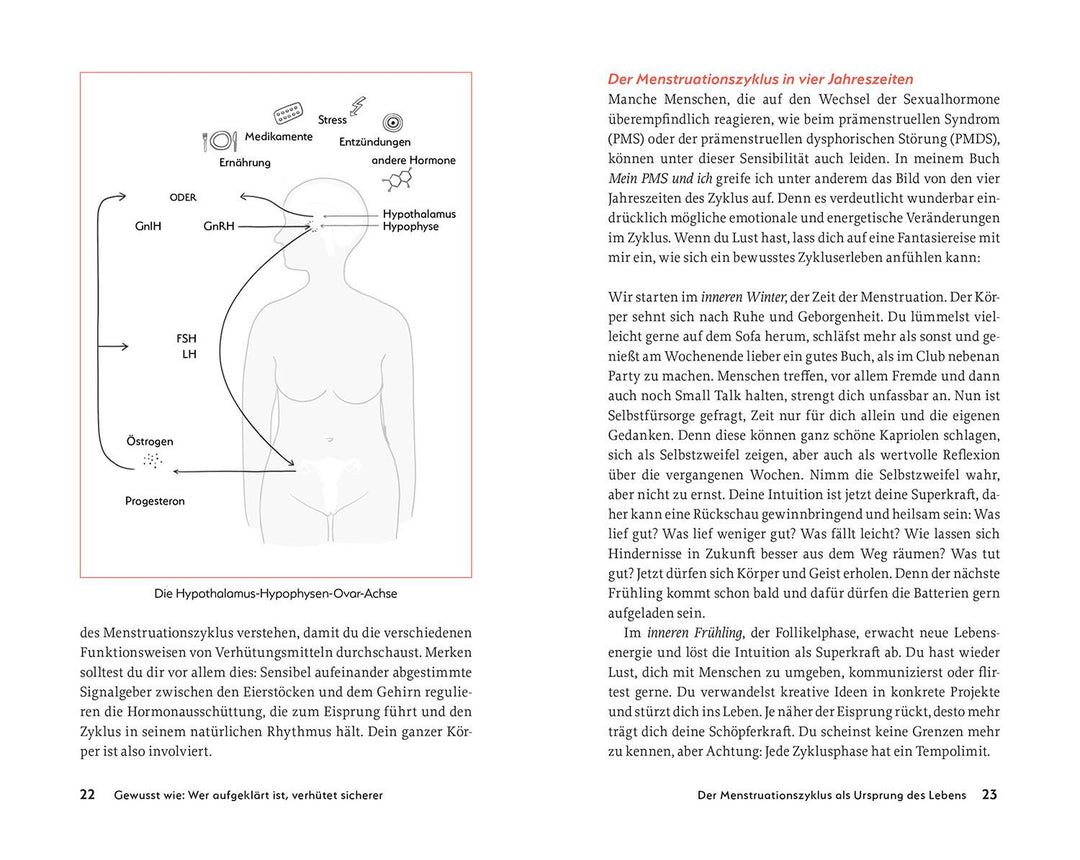 Stress

Medikamente

Entzündungen

Ernährung

andere Hormone

ODER

GnIH

GnRH

Hypothalamus
Hypophyse

FSH
LH

Östrogen

Progesteron

Die Hypothalamus-Hypophysen-Ovar-Achse

des Menstruationszyklus verstehen, damit du die verschiedenen Funktionsweisen von Verhütungsmitteln durchschaust. Merken solltest du dir vor allem dies: Sensibel aufeinander abgestimmte Signalgeber zwischen den Eierstöcken und dem Gehirn regulieren die Hormonausschüttung, die zum Eisprung führt und den Zyklus in seinem natürlichen Rhythmus hält. Dein ganzer Körper ist also involviert.

22 Gewusst wie: Wer aufgeklärt ist, verhütet sicherer

Der Menstruationszyklus in vier Jahreszeiten

Manche Menschen, die auf den Wechsel der Sexualhormone überempfindlich reagieren, wie beim prämenstruellen Syndrom (PMS) oder der prämenstruellen dysphorischen Störung (PMDS), können unter dieser Sensibilität auch leiden. In meinem Buch Mein PMS und ich greife ich unter anderem das Bild von den vier Jahreszeiten des Zyklus auf. Denn es verdeutlicht wunderbar eindrücklich mögliche emotionale und energetische Veränderungen im Zyklus. Wenn du Lust hast, lass dich auf eine Fantasiereise mit mir ein, wie sich ein bewusstes Zykluserleben anfühlen kann:

Wir starten im inneren Winter, der Zeit der Menstruation. Der Körper sehnt sich nach Ruhe und Geborgenheit. Du lümmelst vielleicht gerne auf dem Sofa herum, schläfst mehr als sonst und genießt am Wochenende lieber ein gutes Buch, als im Club nebenan Party zu machen. Menschen treffen, vor allem Fremde und dann auch noch Small Talk halten, strengt dich unfassbar an. Nun ist Selbstfürsorge gefragt, Zeit nur für dich allein und die eigenen Gedanken. Denn diese können ganz schöne Kapriolen schlagen, sich als Selbstzweifel zeigen, aber auch als wertvolle Reflexion über die vergangenen Wochen. Nimm die Selbstzweifel wahr, aber nicht zu ernst. Deine Intuition ist jetzt deine Superkraft, daher kann eine Rückschau gewinnbringend und heilsam sein: Was lief gut? Was lief weniger gut? Was fällt leicht? Wie lassen sich Hindernisse in Zukunft besser aus dem Weg räumen? Was tut gut? Jetzt dürfen sich Körper und Geist erholen. Denn der nächste Frühling kommt schon bald und dafür dürfen die Batterien gern aufgeladen sein.

Im inneren Frühling, der Follikelphase, erwacht neue Lebensenergie und löst die Intuition als Superkraft ab. Du hast wieder Lust, dich mit Menschen zu umgeben, kommunizierst oder flirtest gerne. Du verwandelst kreative Ideen in konkrete Projekte und stürzt dich ins Leben. Je näher der Eisprung rückt, desto mehr trägt dich deine Schöpferkraft. Du scheinst keine Grenzen mehr zu kennen, aber Achtung: Jede Zyklusphase hat ein Tempolimit.

Der Menstruationszyklus als Ursprung des Lebens 23